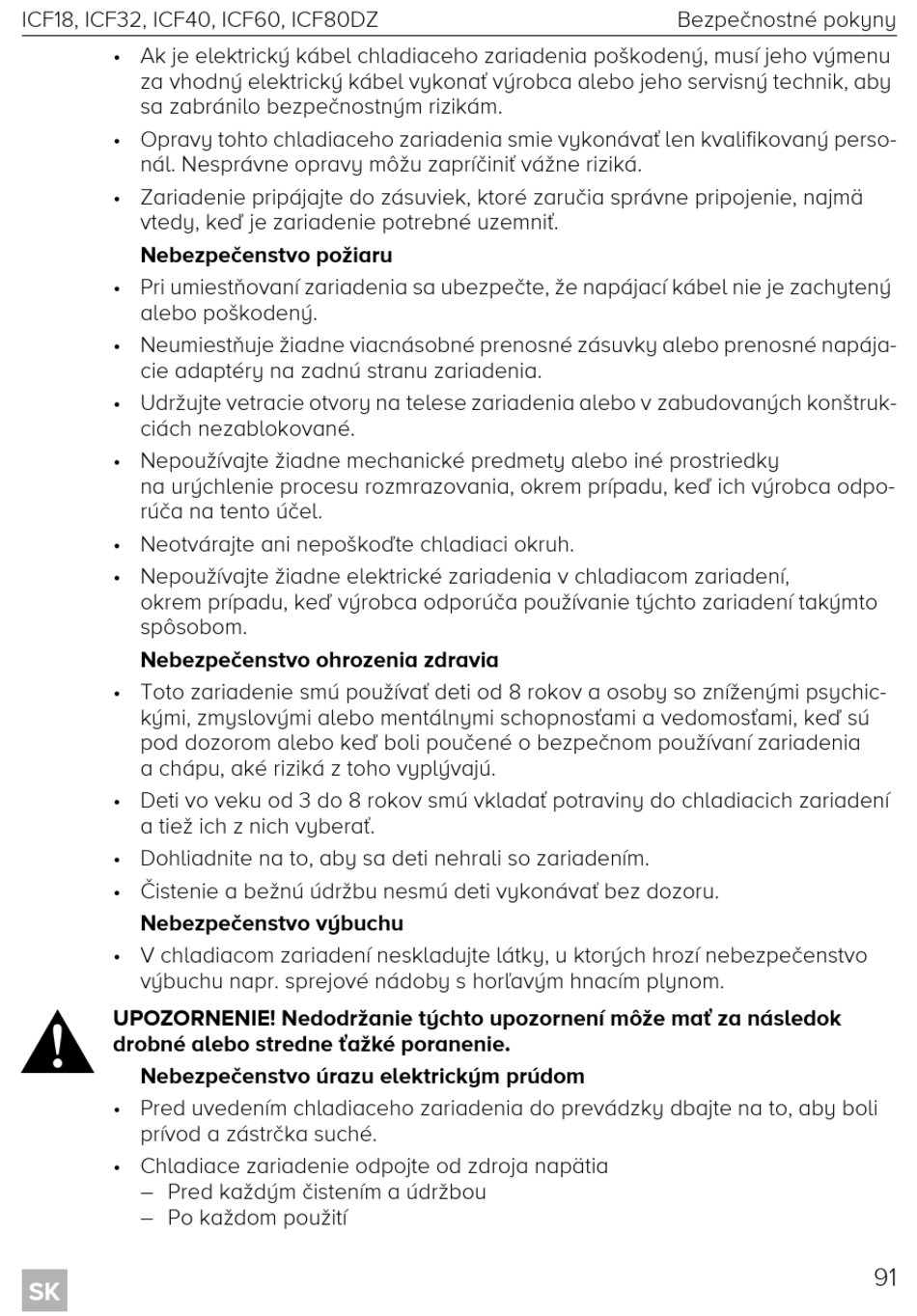 ICF18, ICF32, ICF40, ICF60, ICF80DZ Bezpečnostné pokyny

• Ak je elektrický kábel chladiaceho zariadenia poškodený, musí jeho výmenu za vhodný elektrický kábel vykonať výrobca alebo jeho servisný technik, aby sa zabránilo bezpečnostným rizikám.

• Opravy tohto chladiaceho zariadenia smie vykonávať len kvalifikovaný personál. Nesprávne opravy môžu zapríčiniť vážne riziká.

• Zariadenie pripájajte do zásuviek, ktoré zaručia správne pripojenie, najmä vtedy, keď je zariadenie potrebné uzemniť.

Nebezpečenstvo požiaru

• Pri umiestňovaní zariadenia sa ubezpečte, že napájací kábel nie je zachytený alebo poškodený.

• Neumiestňuje žiadne viacnásobné prenosné zásuvky alebo prenosné napájacie adaptéry na zadnú stranu zariadenia.

• Udržujte vetracie otvory na telese zariadenia alebo v zabudovaných konštrukciách nezablokované.

• Nepoužívajte žiadne mechanické predmety alebo iné prostriedky na urýchlenie procesu rozmrazovania, okrem prípadu, keď ich výrobca odporúča na tento účel.

• Neotvárajte ani nepoškoďte chladiaci okruh.

• Nepoužívajte žiadne elektrické zariadenia v chladiacom zariadení, okrem prípadu, keď výrobca odporúča používanie týchto zariadení takýmto spôsobom.

Nebezpečenstvo ohrozenia zdravia

• Toto zariadenie smú používať deti od 8 rokov a osoby so zníženými psychickými, zmyslovými alebo mentálnymi schopnosťami a vedomosťami, keď sú pod dozorom alebo keď boli poučené o bezpečnom používaní zariadenia a chápu, aké riziká z toho vyplývajú.

• Deti vo veku od 3 do 8 rokov smú vkladať potraviny do chladiacich zariadení a tiež ich z nich vyberať.

• Dohliadnite na to, aby sa deti nehrali so zariadením.

• Čistenie a bežnú údržbu nesmú deti vykonávať bez dozoru.

Nebezpečenstvo výbuchu

• V chladiacom zariadení neskladujte látky, u ktorých hrozí nebezpečenstvo výbuchu napr. sprejové nádoby s horľavým hnacím plynom.

UPOZORNENIE! Nedodržanie týchto upozornení môže mať za následok drobné alebo stredne ťažké poranenie.

Nebezpečenstvo úrazu elektrickým prúdom

• Pred uvedením chladiaceho zariadenia do prevádzky dbajte na to, aby boli prívod a zástrčka suché.

• Chladiace zariadenie odpojte od zdroja napätia
– Pred každým čistením a údržbou
– Po každom použití

SK

91